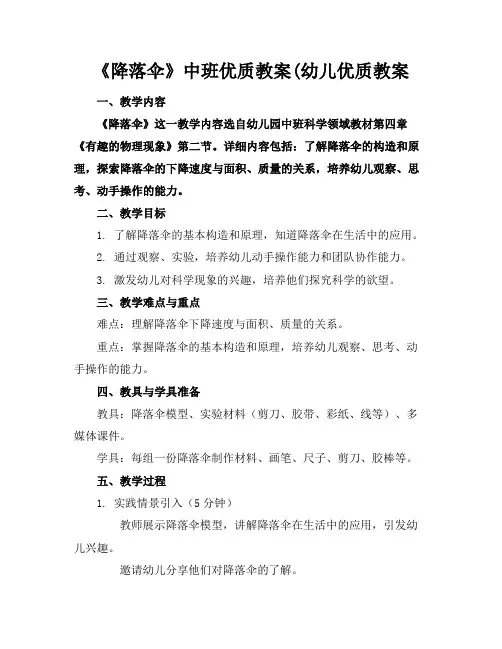 《降落伞》中班优质教案(幼儿优质教案

一、教学内容

《降落伞》这一教学内容选自幼儿园中班科学领域教材第四章《有趣的物理现象》第二节。详细内容包括：了解降落伞的构造和原理，探索降落伞的下降速度与面积、质量的关系，培养幼儿观察、思考、动手操作的能力。

二、教学目标

1. 了解降落伞的基本构造和原理，知道降落伞在生活中的应用。

2. 通过观察、实验，培养幼儿动手操作能力和团队协作能力。

3. 激发幼儿对科学现象的兴趣，培养他们探究科学的欲望。

三、教学难点与重点

难点：理解降落伞下降速度与面积、质量的关系。

重点：掌握降落伞的基本构造和原理，培养幼儿观察、思考、动手操作的能力。

四、教具与学具准备

教具：降落伞模型、实验材料（剪刀、胶带、彩纸、线等）、多媒体课件。

学具：每组一份降落伞制作材料、画笔、尺子、剪刀、胶棒等。

五、教学过程

1. 实践情景引入（5分钟）

教师展示降落伞模型，讲解降落伞在生活中的应用，引发幼儿兴趣。

邀请幼儿分享他们对降落伞的了解。